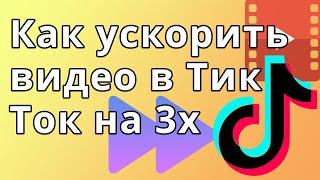 Как ускорить видео в Тик Ток на 3х